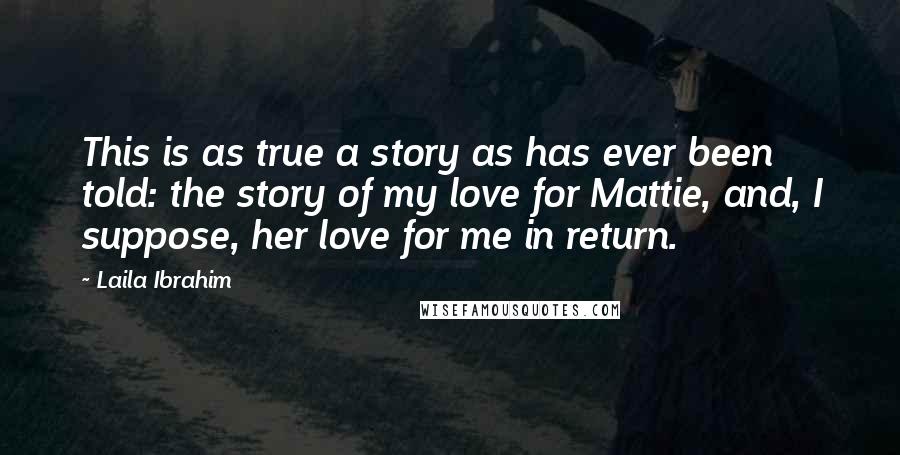 This is as true a story as has ever been told: the story of my love for Mattie, and, I suppose, her love for me in return.

~ Laila Ibrahim

WISEFAMOUSQUOTES.COM